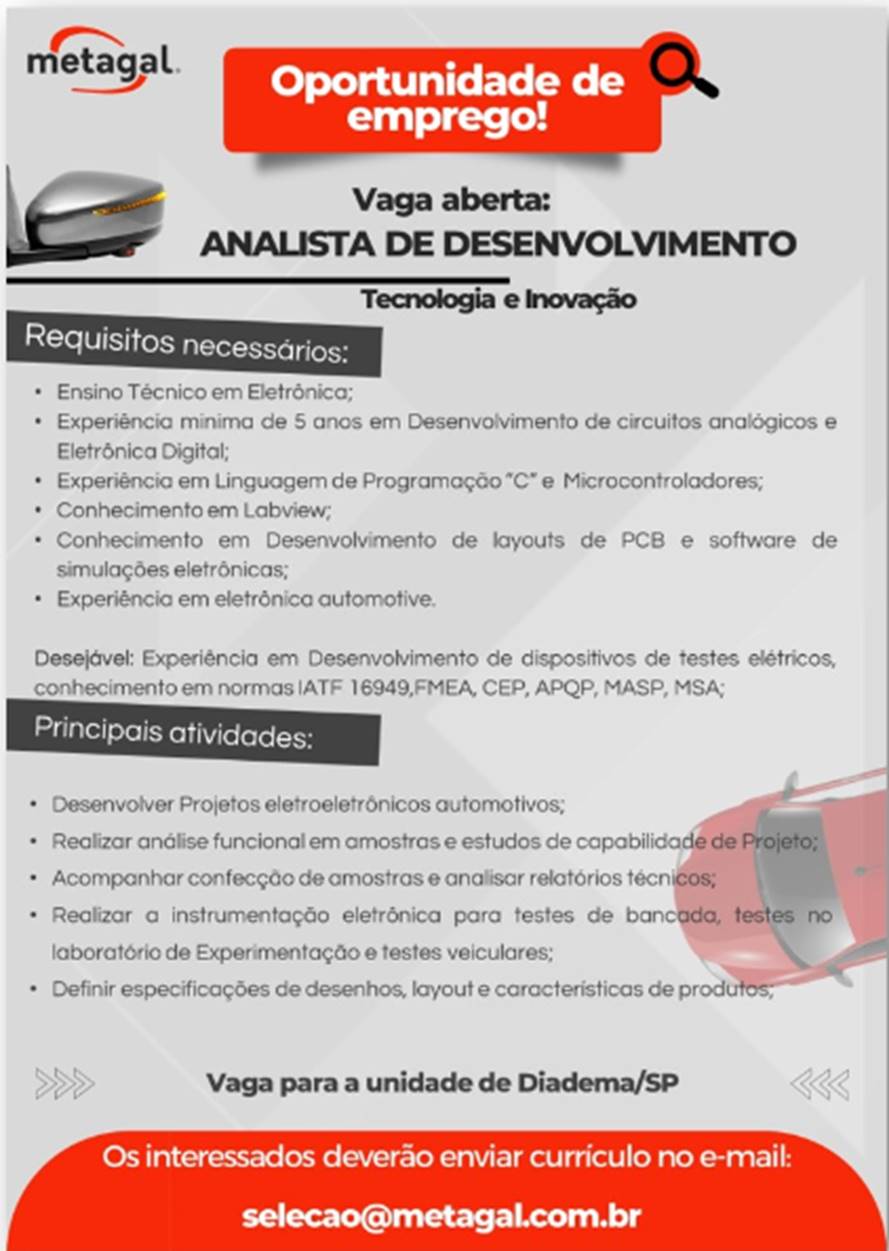 metagal.

Oportunidade de emprego!

Vaga aberta:
ANALISTA DE DESENVOLVIMENTO
Tecnologia e Inovação

Requisitos necessários:

• Ensino Técnico em Eletrônica;
• Experiência minima de 5 anos em Desenvolvimento de circuitos analógicos e Eletrônica Digital;
• Experiência em Linguagem de Programação "C" e Microcontroladores;
• Conhecimento em Labview;
• Conhecimento em Desenvolvimento de layouts de PCB e software de simulações eletrônicas;
• Experiência em eletrônica automotive.

Desejável: Experiência em Desenvolvimento de dispositivos de testes elétricos, conhecimento em normas IATF 16949,FMEA, CEP, APQP, MASP, MSA;

Principais atividades:

• Desenvolver Projetos eletroeletrônicos automotivos;
• Realizar análise funcional em amostras e estudos de capabilidade de Projeto;
• Acompanhar confecção de amostras e analisar relatórios técnicos;
• Realizar a instrumentação eletrônica para testes de bancada, testes no laboratório de Experimentação e testes veiculares;
• Definir especificações de desenhos, layout e características de produtos;

Vaga para a unidade de Diadema/SP

Os interessados deverão enviar currículo no e-mail:
selecao@metagal.com.br